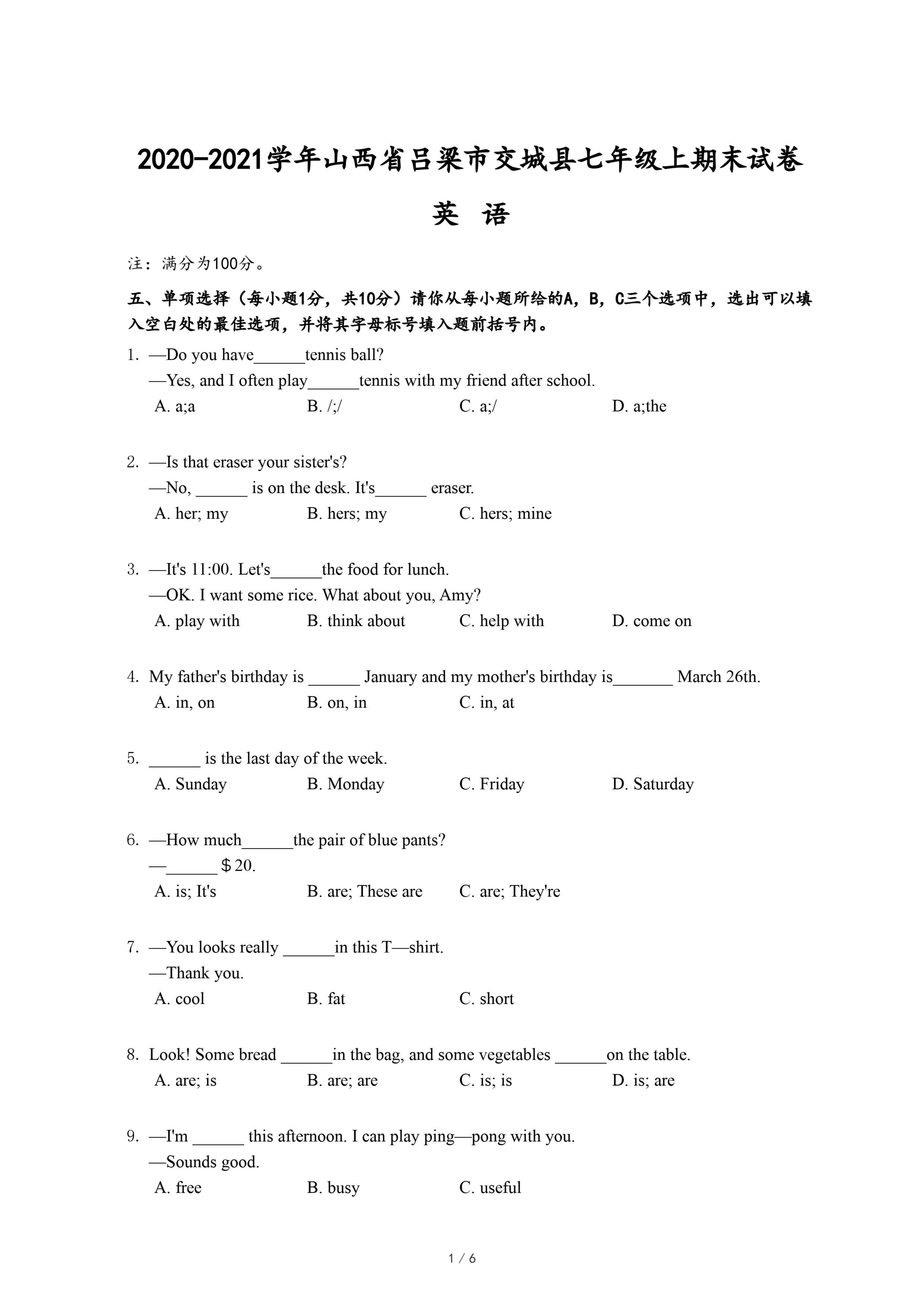 2020-2021学年山西省吕梁市交城县七年级上期末试卷

英 语

注：满分为100分。

五、单项选择（每小题1分，共10分）请你从每小题所给的A，B，C三个选项中，选出可以填入空白处的最佳选项，并将其字母标号填入题前括号内。

1. —Do you have______tennis ball?
—Yes, and I often play______tennis with my friend after school.
A. a;a B. /;/ C. a;/ D. a;the

2. —Is that eraser your sister's?
—No, ______ is on the desk. It's______ eraser.
A. her; my B. hers; my C. hers; mine

3. —It's 11:00. Let's______the food for lunch.
—OK. I want some rice. What about you, Amy?
A. play with B. think about C. help with D. come on

4. My father's birthday is ______ January and my mother's birthday is_______ March 26th.
A. in, on B. on, in C. in, at

5. ______ is the last day of the week.
A. Sunday B. Monday C. Friday D. Saturday

6. —How much______the pair of blue pants?
—______ $20.
A. is; It's B. are; These are C. are; They're

7. —You looks really ______in this T—shirt.
—Thank you.
A. cool B. fat C. short

8. Look! Some bread ______in the bag, and some vegetables ______on the table.
A. are; is B. are; are C. is; is D. is; are

9. —I'm ______ this afternoon. I can play ping—pong with you.
—Sounds good.
A. free B. busy C. useful

1 / 6